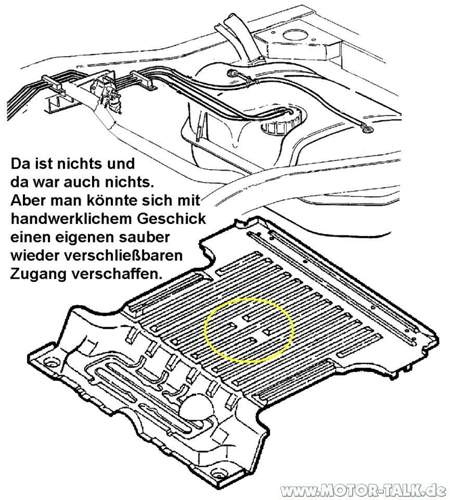 Da ist nichts und da war auch nichts. Aber man könnte sich mit handwerklichem Geschick einen eigenen sauber wieder verschließbaren Zugang verschaffen.

www.MOTOR-TALK.de